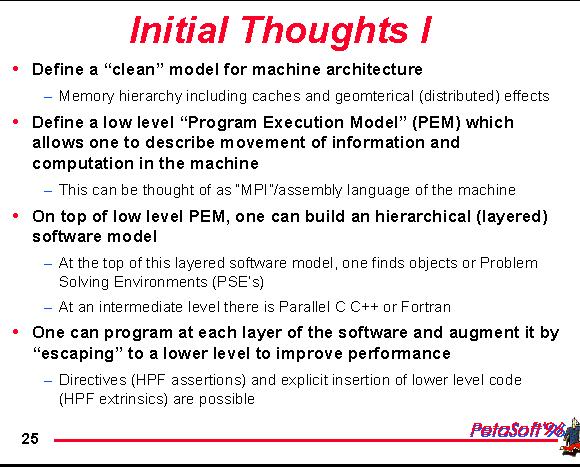 Initial Thoughts I

• Define a “clean” model for machine architecture

– Memory hierarchy including caches and geomterical (distributed) effects

• Define a low level “Program Execution Model” (PEM) which allows one to describe movement of information and computation in the machine

– This can be thought of as "MPI"/assembly language of the machine

• On top of low level PEM, one can build an hierarchical (layered) software model

– At the top of this layered software model, one finds objects or Problem Solving Environments (PSE's)

– At an intermediate level there is Parallel C C++ or Fortran

• One can program at each layer of the software and augment it by “escaping” to a lower level to improve performance

– Directives (HPF assertions) and explicit insertion of lower level code (HPF extrinsics) are possible

25

PetaSoft'96